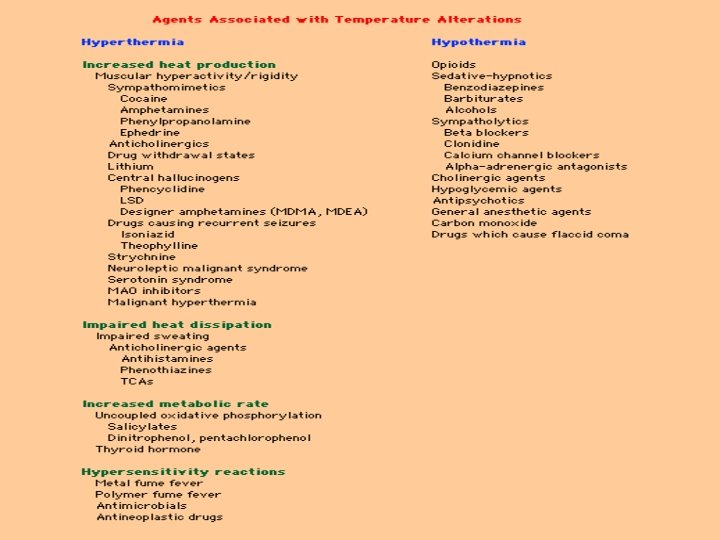 Agents Associated with Temperature Alterations

Hyperthermia

Increased heat production
Muscular hyperactivity/rigidity
Sympathomimetics
Cocaine
Amphetamines
Phenylpropanolamine
Ephedrine
Anticholinergics
Drug withdrawal states
Lithium
Central hallucinogens
Phencyclidine
LSD
Designer amphetamines (MDMA, MDEA)
Drugs causing recurrent seizures
Isoniazid
Theophylline
Strychnine
Neuroleptic malignant syndrome
Serotonin syndrome
MAO inhibitors
Malignant hyperthermia

Impaired heat dissipation
Impaired sweating
Anticholinergic agents
Antihistamines
Phenothiazines
TCAs

Increased metabolic rate
Uncoupled oxidative phosphorylation
Salicylates
Dinitrophenol, pentachlorophenol
Thyroid hormone

Hypersensitivity reactions
Metal fume fever
Polymer fume fever
Antimicrobials
Antineoplastic drugs

Hypothermia

Opioids
Sedative-hypnotics
Benzodiazepines
Barbiturates
Alcohols
Sympatholytics
Beta blockers
Clonidine
Calcium channel blockers
Alpha-adrenergic antagonists
Cholinergic agents
Hypoglycemic agents
Antipsychotics
General anesthetic agents
Carbon monoxide
Drugs which cause flaccid coma